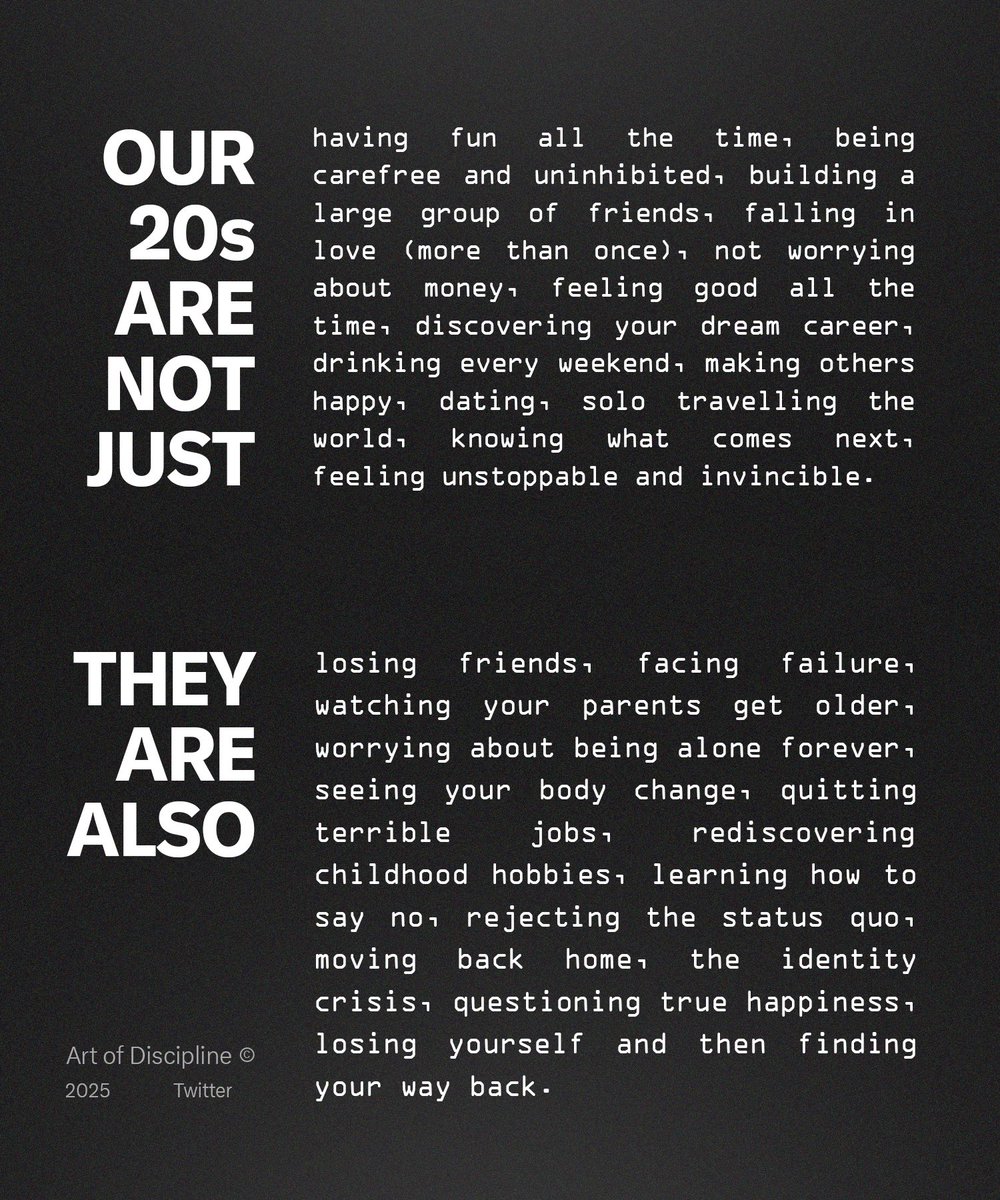 OUR
20s
ARE
NOT
JUST

having fun all the time, being carefree and uninhibited, building a large group of friends, falling in love (more than once), not worrying about money, feeling good all the time, discovering your dream career, drinking every weekend, making others happy, dating, solo travelling the world, knowing what comes next, feeling unstoppable and invincible.

THEY
ARE
ALSO

losing friends, facing failure, watching your parents get older, worrying about being alone forever, seeing your body change, quitting terrible jobs, rediscovering childhood hobbies, learning how to say no, rejecting the status quo, moving back home, the identity crisis, questioning true happiness, losing yourself and then finding your way back.

Art of Discipline ©
2025 Twitter